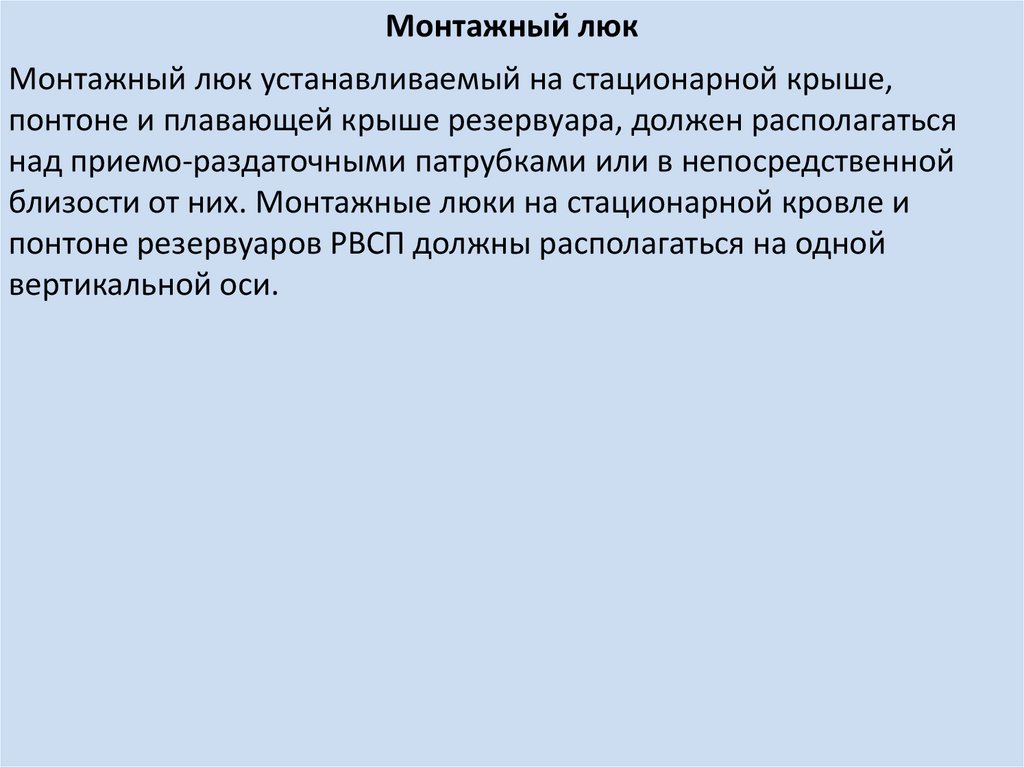 Монтажный люк

Монтажный люк устанавливаемый на стационарной крыше, понтоне и плавающей крыше резервуара, должен располагаться над приемо-раздаточными патрубками или в непосредственной близости от них. Монтажные люки на стационарной кровле и понтоне резервуаров РВСП должны располагаться на одной вертикальной оси.